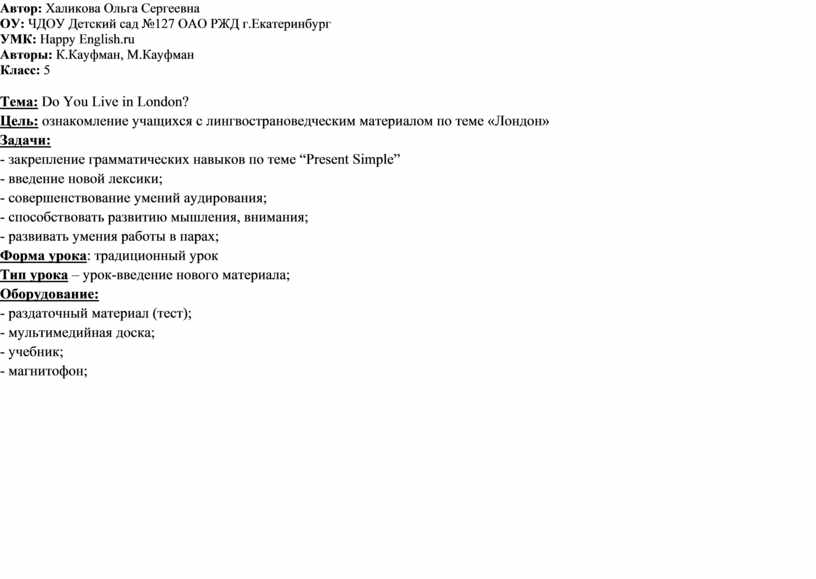 Автор: Халикова Ольга Сергеевна
ОУ: ЧДОУ Детский сад №127 ОАО РЖД г.Екатеринбург
УМК: Happy English.ru
Авторы: К.Кауфман, М.Кауфман
Класс: 5

Тема: Do You Live in London?
Цель: ознакомление учащихся с лингвострановедческим материалом по теме «Лондон»
Задачи:
- закрепление грамматических навыков по теме “Present Simple”
- введение новой лексики;
- совершенствование умений аудирования;
- способствовать развитию мышления, внимания;
- развивать умения работы в парах;
Форма урока: традиционный урок
Тип урока – урок-введение нового материала;
Оборудование:
- раздаточный материал (тест);
- мультимедийная доска;
- учебник;
- магнитофон;